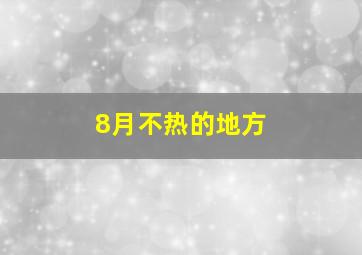 8月不热的地方